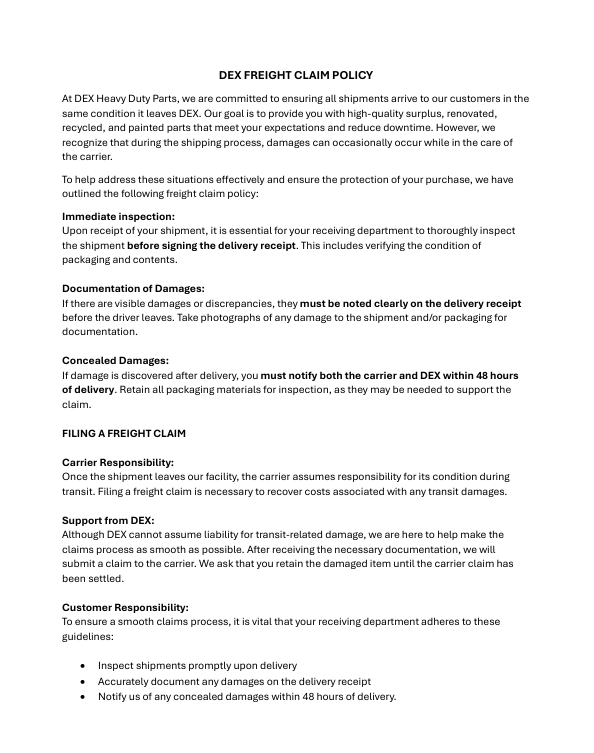 DEX FREIGHT CLAIM POLICY

At DEX Heavy Duty Parts, we are committed to ensuring all shipments arrive to our customers in the same condition it leaves DEX. Our goal is to provide you with high-quality surplus, renovated, recycled, and painted parts that meet your expectations and reduce downtime. However, we recognize that during the shipping process, damages can occasionally occur while in the care of the carrier.

To help address these situations effectively and ensure the protection of your purchase, we have outlined the following freight claim policy:

Immediate inspection:
Upon receipt of your shipment, it is essential for your receiving department to thoroughly inspect the shipment before signing the delivery receipt. This includes verifying the condition of packaging and contents.

Documentation of Damages:
If there are visible damages or discrepancies, they must be noted clearly on the delivery receipt before the driver leaves. Take photographs of any damage to the shipment and/or packaging for documentation.

Concealed Damages:
If damage is discovered after delivery, you must notify both the carrier and DEX within 48 hours of delivery. Retain all packaging materials for inspection, as they may be needed to support the claim.

FILING A FREIGHT CLAIM

Carrier Responsibility:
Once the shipment leaves our facility, the carrier assumes responsibility for its condition during transit. Filing a freight claim is necessary to recover costs associated with any transit damages.

Support from DEX:
Although DEX cannot assume liability for transit-related damage, we are here to help make the claims process as smooth as possible. After receiving the necessary documentation, we will submit a claim to the carrier. We ask that you retain the damaged item until the carrier claim has been settled.

Customer Responsibility:
To ensure a smooth claims process, it is vital that your receiving department adheres to these guidelines:

• Inspect shipments promptly upon delivery
• Accurately document any damages on the delivery receipt
• Notify us of any concealed damages within 48 hours of delivery.